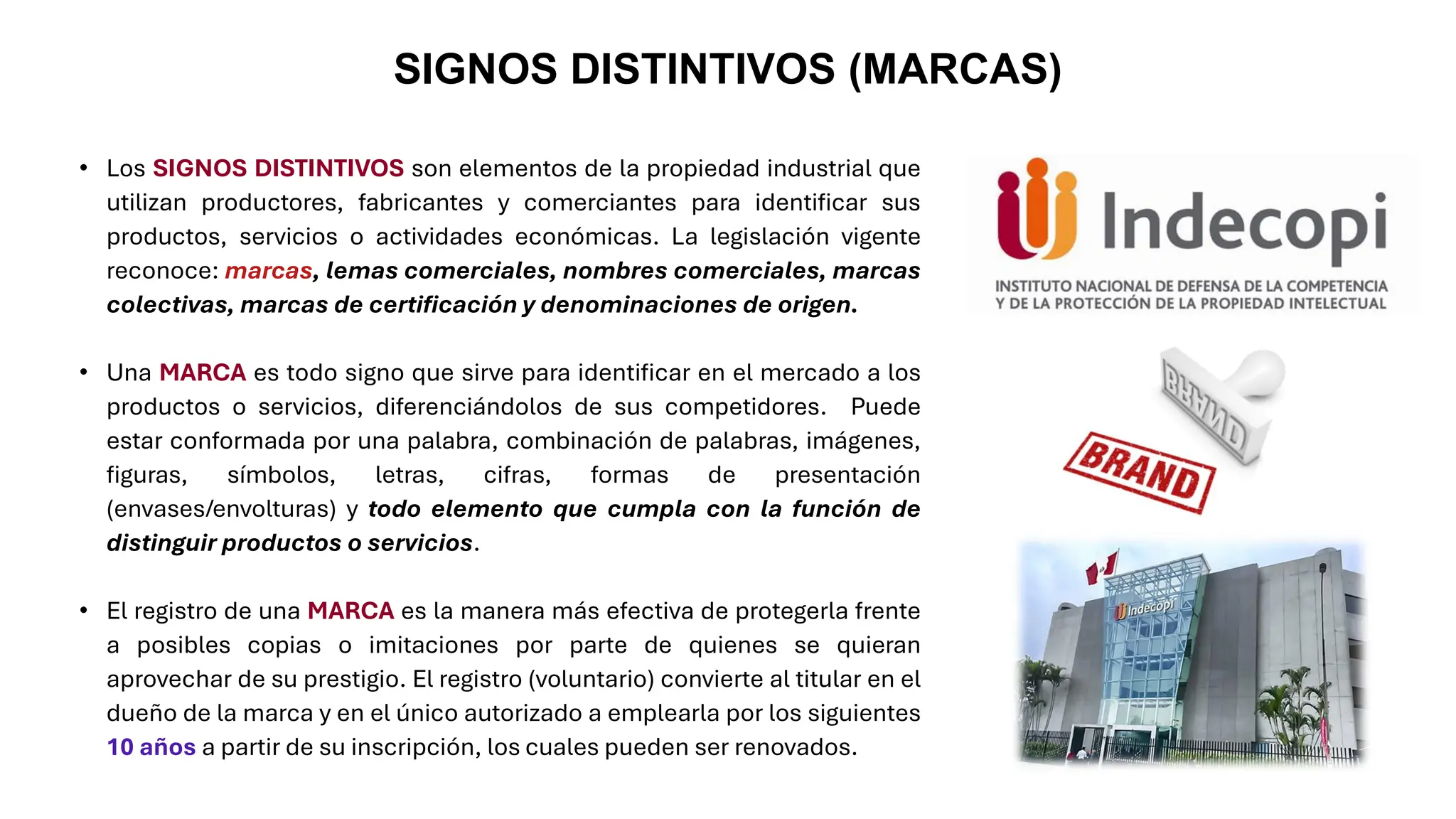 SIGNOS DISTINTIVOS (MARCAS)

• Los SIGNOS DISTINTIVOS son elementos de la propiedad industrial que utilizan productores, fabricantes y comerciantes para identificar sus productos, servicios o actividades económicas. La legislación vigente reconoce: marcas, lemas comerciales, nombres comerciales, marcas colectivas, marcas de certificación y denominaciones de origen.

• Una MARCA es todo signo que sirve para identificar en el mercado a los productos o servicios, diferenciándolos de sus competidores. Puede estar conformada por una palabra, combinación de palabras, imágenes, figuras, símbolos, letras, cifras, formas de presentación (envases/envolturas) y todo elemento que cumpla con la función de distinguir productos o servicios.

• El registro de una MARCA es la manera más efectiva de protegerla frente a posibles copias o imitaciones por parte de quienes se quieran aprovechar de su prestigio. El registro (voluntario) convierte al titular en el dueño de la marca y en el único autorizado a emplearla por los siguientes 10 años a partir de su inscripción, los cuales pueden ser renovados.

Indecopi
INSTITUTO NACIONAL DE DEFENSA DE LA COMPETENCIA Y DE LA PROTECCIÓN DE LA PROPIEDAD INTELECTUAL

BRAND

BRAND

Indecopi